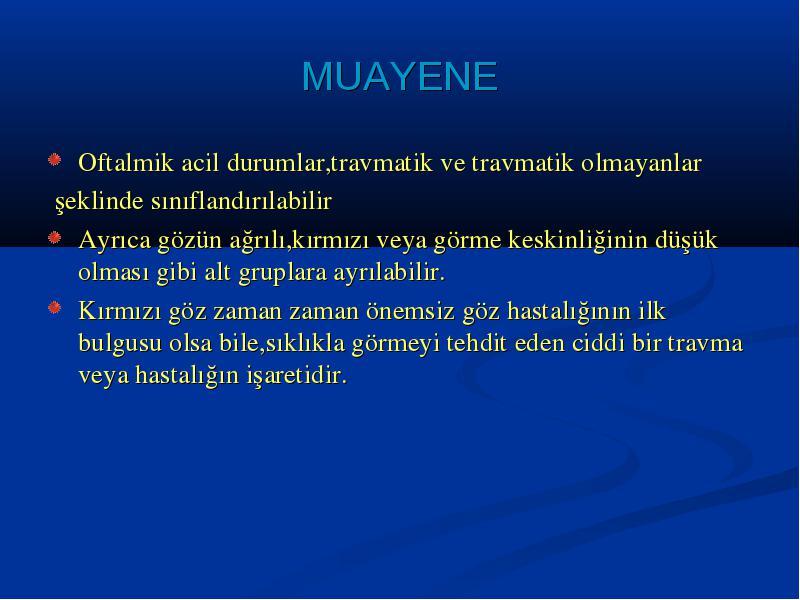 MUAYENE

Oftalmik acil durumlar,travmatik ve travmatik olmayanlar şeklinde sınıflandırılabilir

Ayrıca gözün ağrılı,kırmızı veya görme keskinliğinin düşük olması gibi alt gruplara ayrılabilir.

Kırmızı göz zaman zaman önemsiz göz hastalığının ilk bulgusu olsa bile,sıklıkla görmeyi tehdit eden ciddi bir travma veya hastalığın işaretidir.